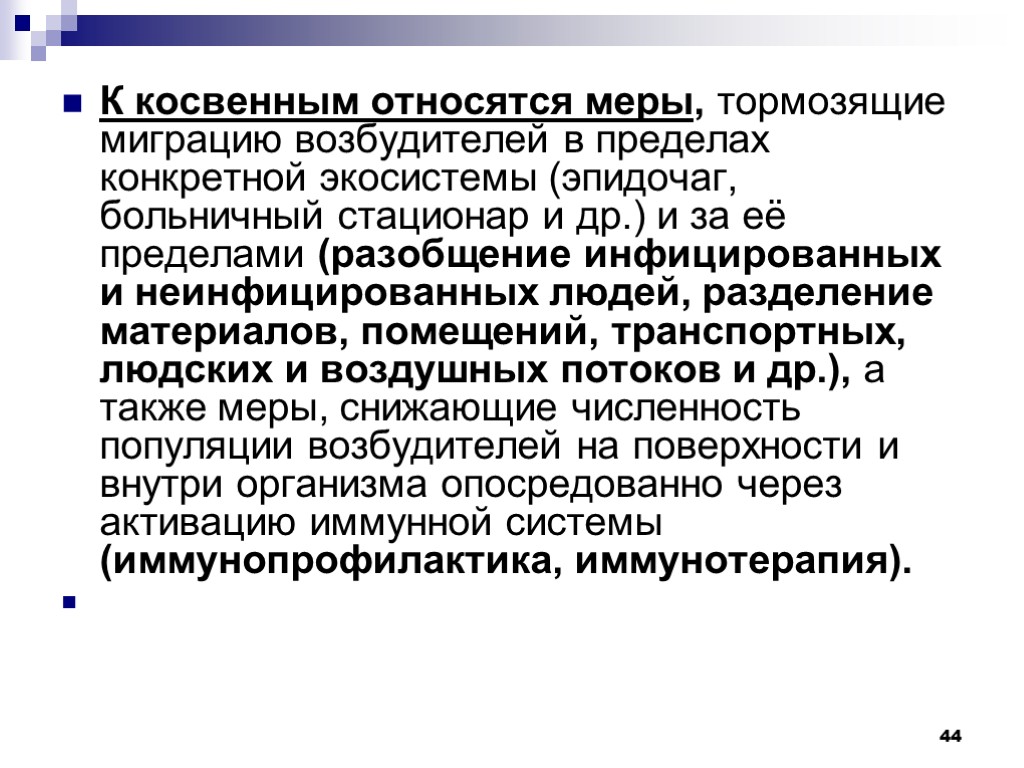 • К косвенным относятся меры, тормозящие миграцию возбудителей в пределах конкретной экосистемы (эпидочаг, больничный стационар и др.) и за её пределами (разобщение инфицированных и неинфицированных людей, разделение материалов, помещений, транспортных, людских и воздушных потоков и др.), а также меры, снижающие численность популяции возбудителей на поверхности и внутри организма опосредованно через активацию иммунной системы (иммунопрофилактика, иммунотерапия).

•

44